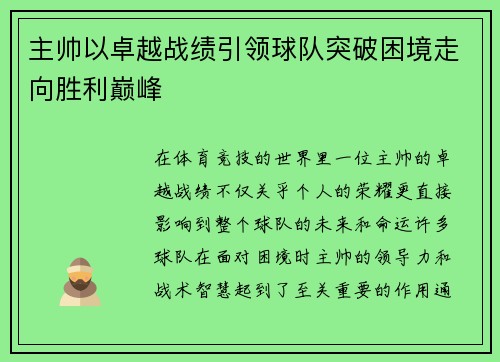 主帅以卓越战绩引领球队突破困境走向胜利巅峰

在体育竞技的世界里一位主帅的卓越战绩不仅关乎个人的荣耀更直接影响到整个球队的未来和命运许多球队在面对困境时主帅的领导力和战术智慧起到了至关重要的作用通